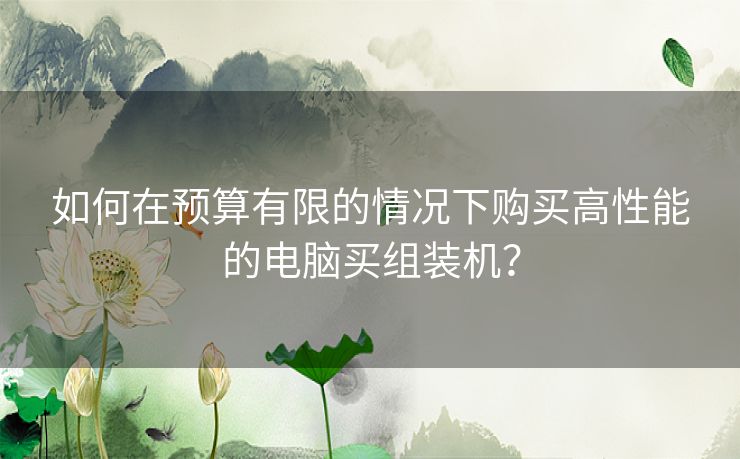 如何在预算有限的情况下购买高性能的电脑买组装机？